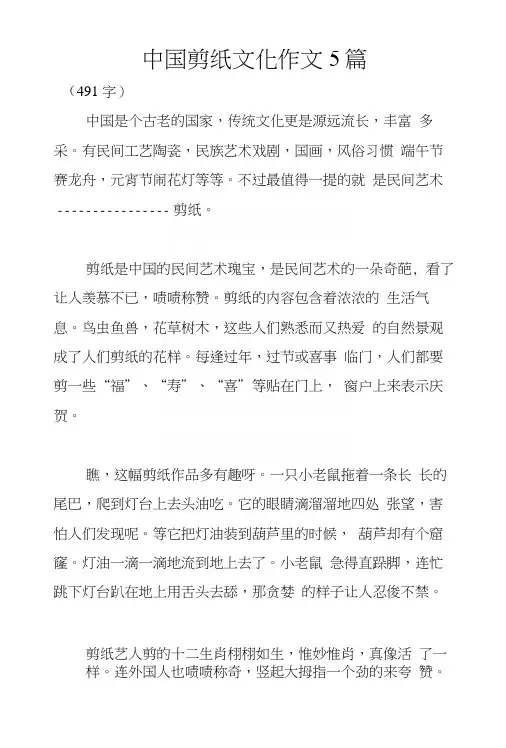 中国剪纸文化作文5篇

（491字）

中国是个古老的国家，传统文化更是源远流长，丰富 多采。有民间工艺陶瓷，民族艺术戏剧，国画，风俗习惯 端午节赛龙舟，元宵节闹花灯等等。不过最值得一提的就 是民间艺术 ---------------- 剪纸。

剪纸是中国的民间艺术瑰宝，是民间艺术的一朵奇葩，看了让人羡慕不已，啧啧称赞。剪纸的内容包含着浓浓的 生活气息。鸟虫鱼兽，花草树木，这些人们熟悉而又热爱 的自然景观成了人们剪纸的花样。每逢过年，过节或喜事 临门，人们都要剪一些“福”、“寿”、“喜”等贴在门上， 窗户上来表示庆贺。

瞧，这幅剪纸作品多有趣呀。一只小老鼠拖着一条长 长的尾巴，爬到灯台上去头油吃。它的眼睛滴溜溜地四处 张望，害怕人们发现呢。等它把灯油装到葫芦里的时候， 葫芦却有个窟窿。灯油一滴一滴地流到地上去了。小老鼠 急得直跺脚，连忙跳下灯台趴在地上用舌头去舔，那贪婪 的样子让人忍俊不禁。

剪纸艺人剪的十二生肖栩栩如生，惟妙惟肖，真像活 了一样。连外国人也啧啧称奇，竖起大拇指一个劲的来夸 赞。